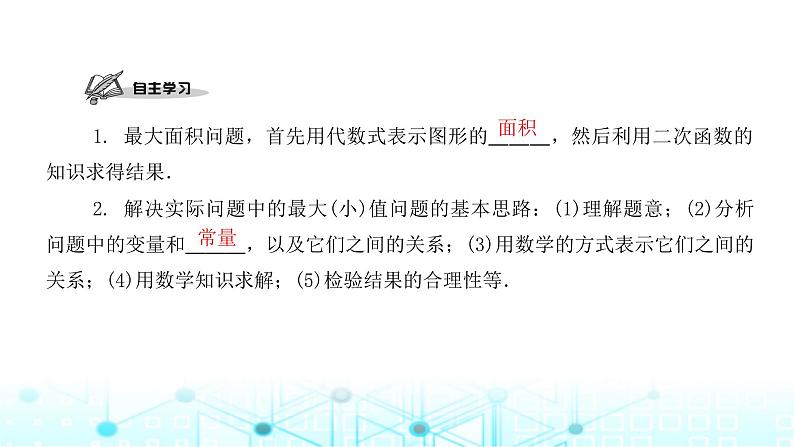 自主学习

1. 最大面积问题，首先用代数式表示图形的面积，然后利用二次函数的知识求得结果.

2. 解决实际问题中的最大(小)值问题的基本思路：(1)理解题意；(2)分析问题中的变量和常量，以及它们之间的关系；(3)用数学的方式表示它们之间的关系；(4)用数学知识求解；(5)检验结果的合理性等.